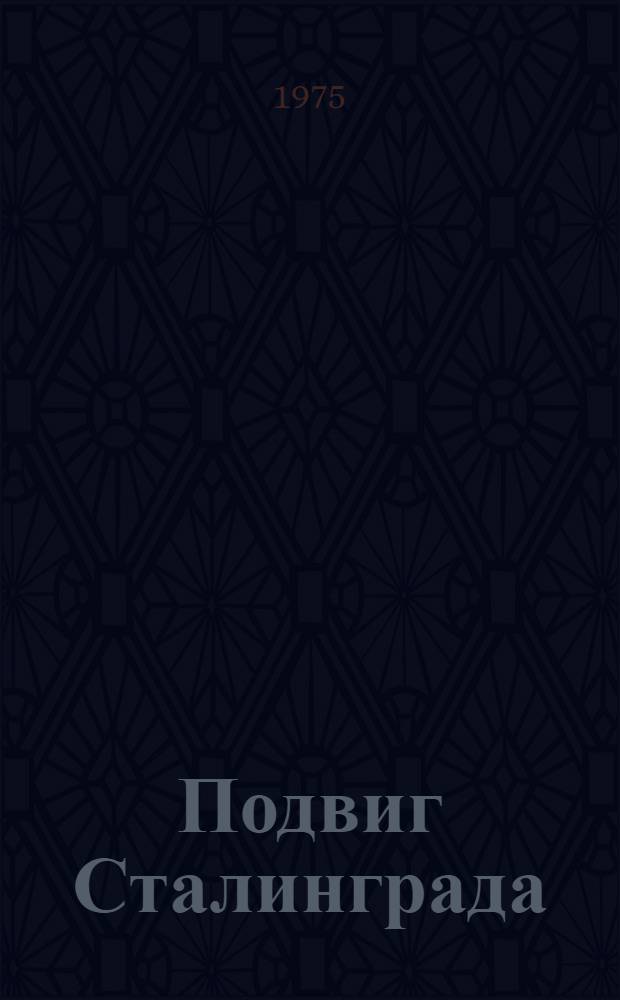 1975

Подвиг Сталинграда